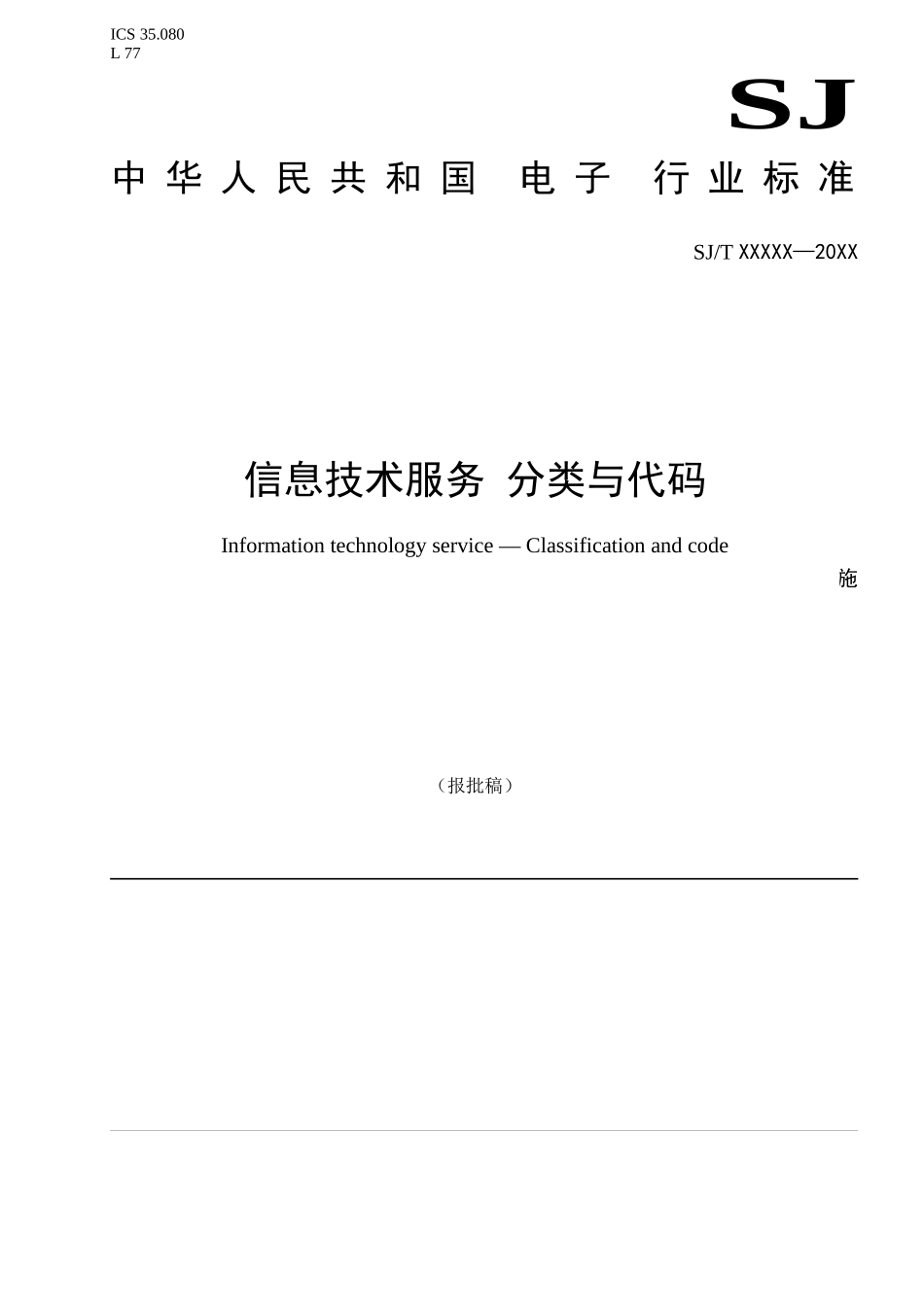 ICS 35.080
L 77

SJ

中华人民共和国 电子 行业标准

SJ/T XXXXX—20XX

信息技术服务 分类与代码

Information technology service — Classification and code

施

（报批稿）